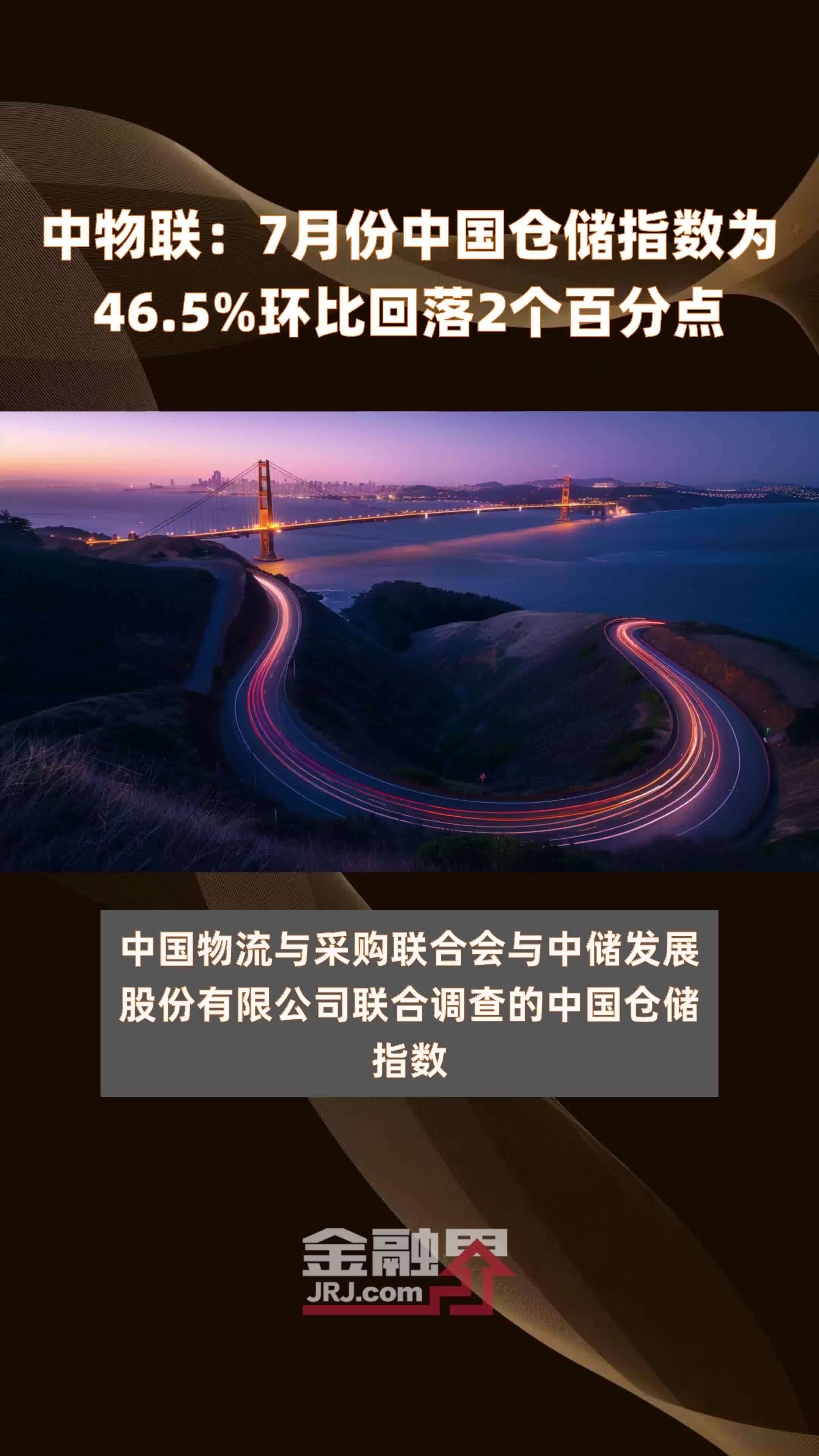 中物联：7月份中国仓储指数为46.5%环比回落2个百分点

中国物流与采购联合会与中储发展股份有限公司联合调查的中国仓储指数

金融界
JRJ.com